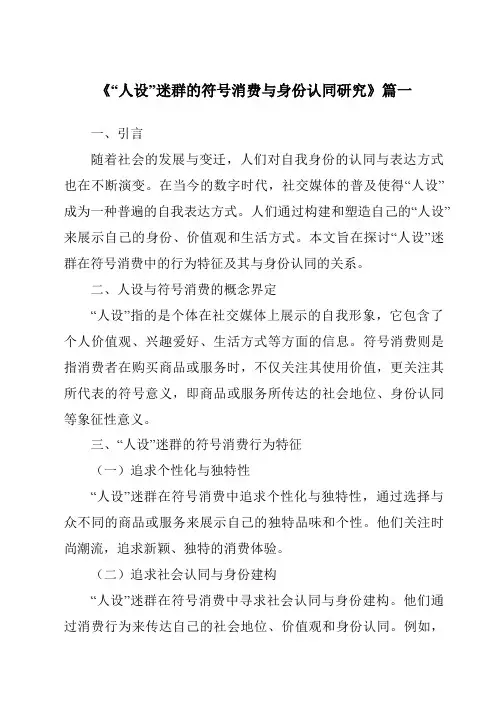 《“人设”迷群的符号消费与身份认同研究》篇一

一、引言

随着社会的发展与变迁，人们对自我身份的认同与表达方式也在不断演变。在当今的数字时代，社交媒体的普及使得“人设”成为一种普遍的自我表达方式。人们通过构建和塑造自己的“人设”来展示自己的身份、价值观和生活方式。本文旨在探讨“人设”迷群在符号消费中的行为特征及其与身份认同的关系。

二、人设与符号消费的概念界定

“人设”指的是个体在社交媒体上展示的自我形象，它包含了个人价值观、兴趣爱好、生活方式等方面的信息。符号消费则是指消费者在购买商品或服务时，不仅关注其使用价值，更关注其所代表的符号意义，即商品或服务所传达的社会地位、身份认同等象征性意义。

三、“人设”迷群的符号消费行为特征

（一）追求个性化与独特性

“人设”迷群在符号消费中追求个性化与独特性，通过选择与众不同的商品或服务来展示自己的独特品味和个性。他们关注时尚潮流，追求新颖、独特的消费体验。

（二）追求社会认同与身份建构

“人设”迷群在符号消费中寻求社会认同与身份建构。他们通过消费行为来传达自己的社会地位、价值观和身份认同。例如，